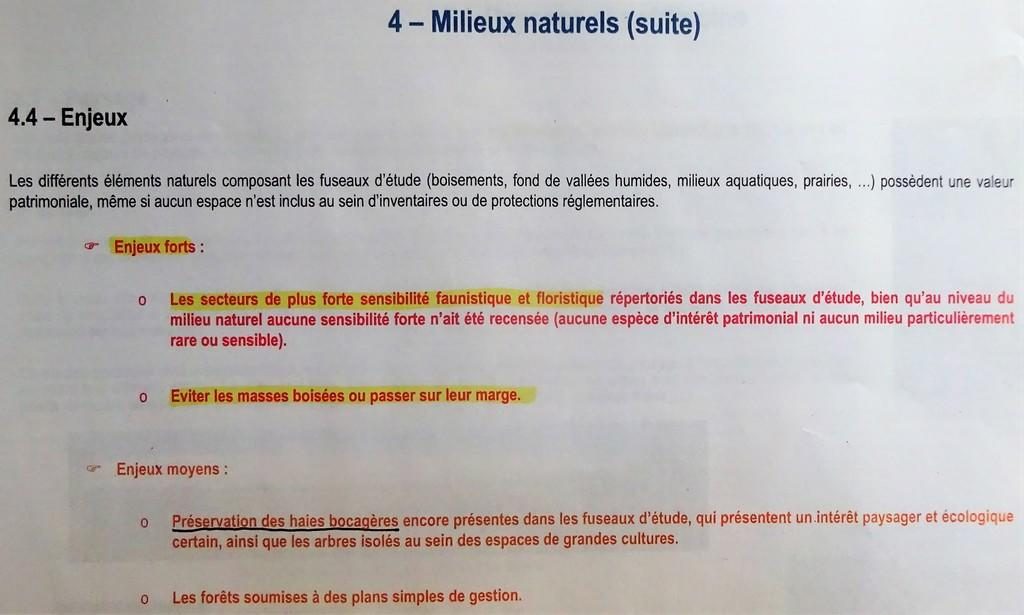 4 – Milieux naturels (suite)

4.4 – Enjeux

Les différents éléments naturels composant les fuseaux d'étude (boisements, fond de vallées humides, milieux aquatiques, prairies, …) possèdent une valeur patrimoniale, même si aucun espace n'est inclus au sein d'inventaires ou de protections réglementaires.

☞ Enjeux forts :

o Les secteurs de plus forte sensibilité faunistique et floristique répertoriés dans les fuseaux d'étude, bien qu'au niveau du milieu naturel aucune sensibilité forte n'ait été recensée (aucune espèce d'intérêt patrimonial ni aucun milieu particulièrement rare ou sensible).

o Eviter les masses boisées ou passer sur leur marge.

☞ Enjeux moyens :

o Préservation des haies bocagères encore présentes dans les fuseaux d'étude, qui présentent un intérêt paysager et écologique certain, ainsi que les arbres isolés au sein des espaces de grandes cultures.

o Les forêts soumises à des plans simples de gestion.